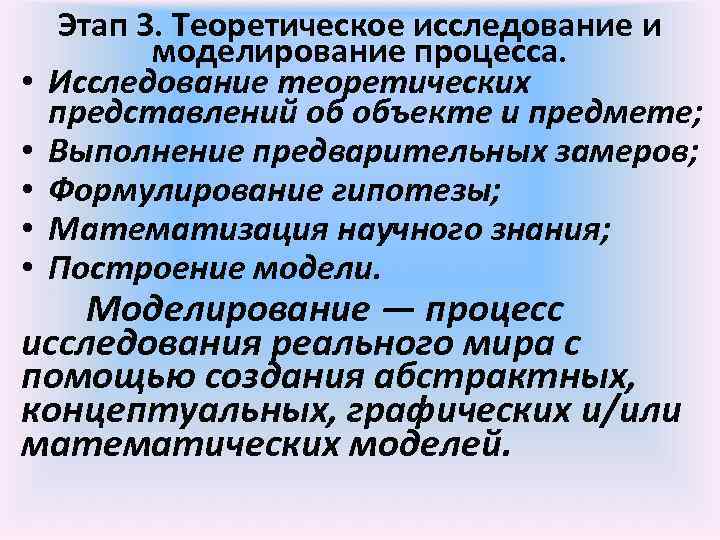 Этап 3. Теоретическое исследование и моделирование процесса.

• Исследование теоретических представлений об объекте и предмете;
• Выполнение предварительных замеров;
• Формулирование гипотезы;
• Математизация научного знания;
• Построение модели.

Моделирование — процесс исследования реального мира с помощью создания абстрактных, концептуальных, графических и/или математических моделей.